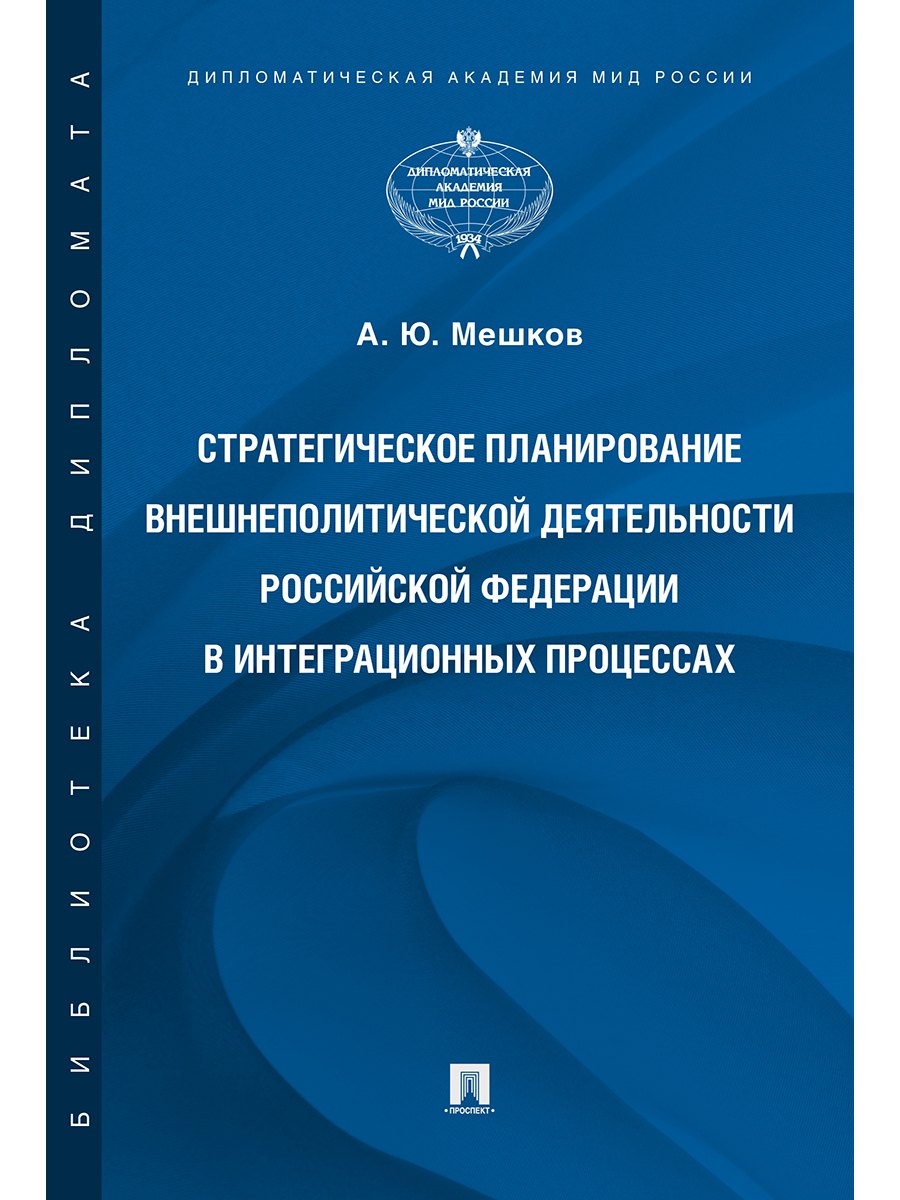 БИБЛИОТЕКА ДИПЛОМАТА

ДИПЛОМАТИЧЕСКАЯ АКАДЕМИЯ МИД РОССИИ

ДИПЛОМАТИЧЕСКАЯ АКАДЕМИЯ МИД РОССИИ

1934

А. Ю. Мешков

СТРАТЕГИЧЕСКОЕ ПЛАНИРОВАНИЕ ВНЕШНЕПОЛИТИЧЕСКОЙ ДЕЯТЕЛЬНОСТИ РОССИЙСКОЙ ФЕДЕРАЦИИ В ИНТЕГРАЦИОННЫХ ПРОЦЕССАХ

ПРОСПЕКТ